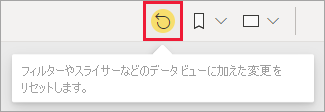 フィルターやスライサーなどのデータ ビューに加えた変更をリセットします。